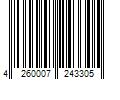 4 260007 243305